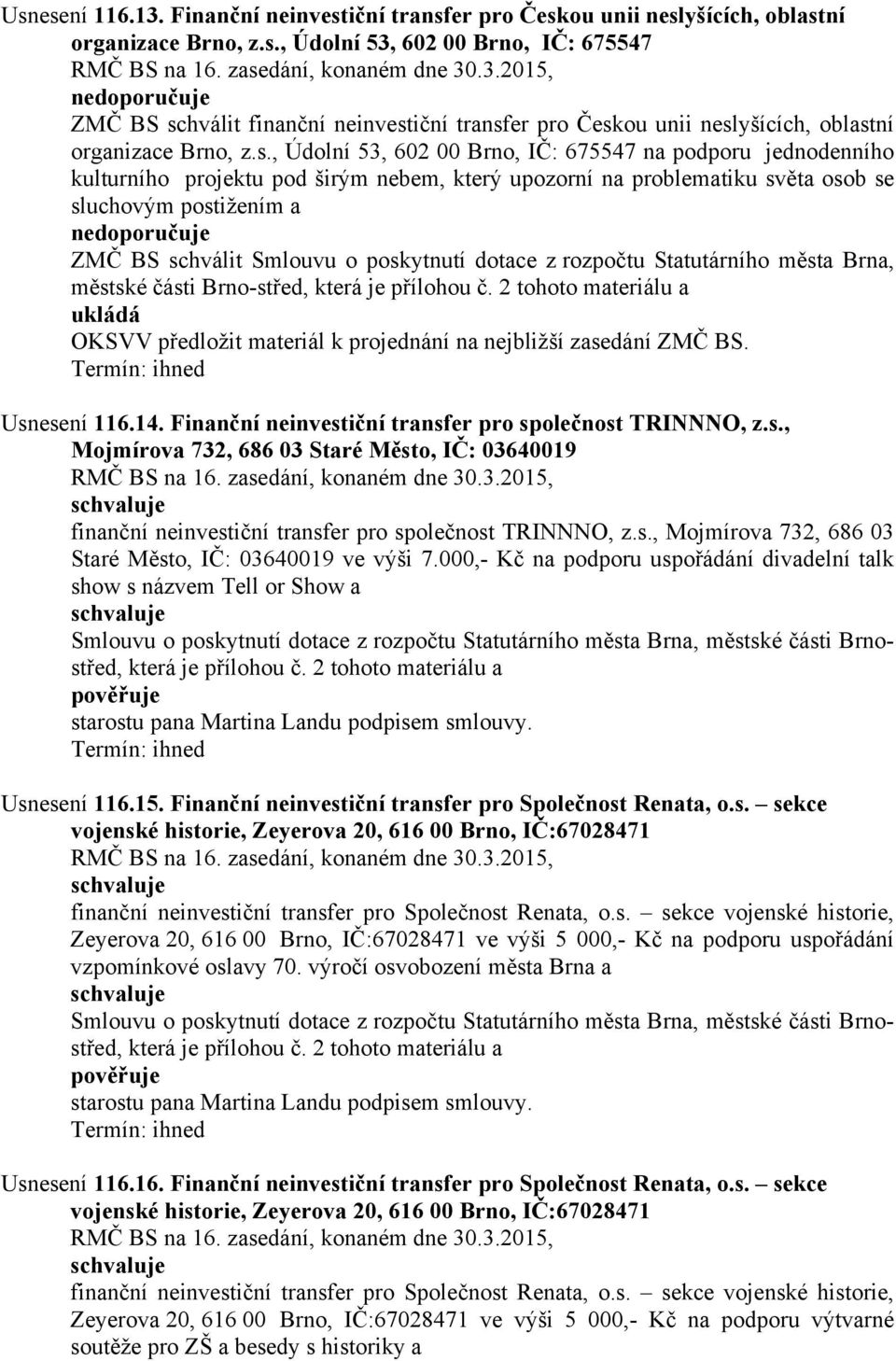 Usnesení 116.13. Finanční neinvestiční transfer pro Českou unii neslyšících, oblastní organizace Brno, z.s., Údolní 53, 602 00 Brno, IČ: 675547
RMČ BS na 16. zasedání, konaném dne 30.3.2015,
nedoporučuje
ZMČ BS schválit finanční neinvestiční transfer pro Českou unii neslyšících, oblastní organizace Brno, z.s., Údolní 53, 602 00 Brno, IČ: 675547 na podporu jednodenního kulturního projektu pod širým nebem, který upozorní na problematiku světa osob se sluchovým postižením a
nedoporučuje
ZMČ BS schválit Smlouvu o poskytnutí dotace z rozpočtu Statutárního města Brna, městské části Brno-střed, která je přílohou č. 2 tohoto materiálu a
ukládá
OKSVV předložit materiál k projednání na nejbližší zasedání ZMČ BS.
Termín: ihned

Usnesení 116.14. Finanční neinvestiční transfer pro společnost TRINNNO, z.s., Mojmírova 732, 686 03 Staré Město, IČ: 03640019
RMČ BS na 16. zasedání, konaném dne 30.3.2015,
schvaluje
finanční neinvestiční transfer pro společnost TRINNNO, z.s., Mojmírova 732, 686 03 Staré Město, IČ: 03640019 ve výši 7.000,- Kč na podporu uspořádání divadelní talk show s názvem Tell or Show a
schvaluje
Smlouvu o poskytnutí dotace z rozpočtu Statutárního města Brna, městské části Brno-střed, která je přílohou č. 2 tohoto materiálu a
pověřuje
starostu pana Martina Landu podpisem smlouvy.
Termín: ihned

Usnesení 116.15. Finanční neinvestiční transfer pro Společnost Renata, o.s. – sekce vojenské historie, Zeyerova 20, 616 00 Brno, IČ:67028471
RMČ BS na 16. zasedání, konaném dne 30.3.2015,
schvaluje
finanční neinvestiční transfer pro Společnost Renata, o.s. – sekce vojenské historie, Zeyerova 20, 616 00 Brno, IČ:67028471 ve výši 5 000,- Kč na podporu uspořádání vzpomínkové oslavy 70. výročí osvobození města Brna a
schvaluje
Smlouvu o poskytnutí dotace z rozpočtu Statutárního města Brna, městské části Brno-střed, která je přílohou č. 2 tohoto materiálu a
pověřuje
starostu pana Martina Landu podpisem smlouvy.
Termín: ihned

Usnesení 116.16. Finanční neinvestiční transfer pro Společnost Renata, o.s. – sekce vojenské historie, Zeyerova 20, 616 00 Brno, IČ:67028471
RMČ BS na 16. zasedání, konaném dne 30.3.2015,
schvaluje
finanční neinvestiční transfer pro Společnost Renata, o.s. – sekce vojenské historie, Zeyerova 20, 616 00 Brno, IČ:67028471 ve výši 5 000,- Kč na podporu výtvarné soutěže pro ZŠ a besedy s historiky a